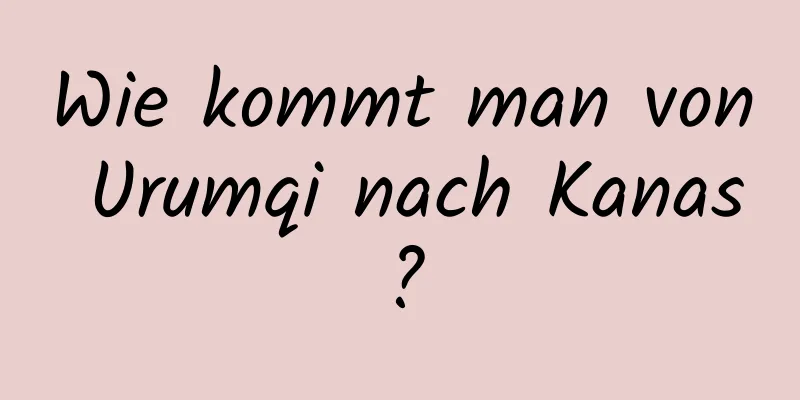 Wie kommt man von Urumqi nach Kanas ?